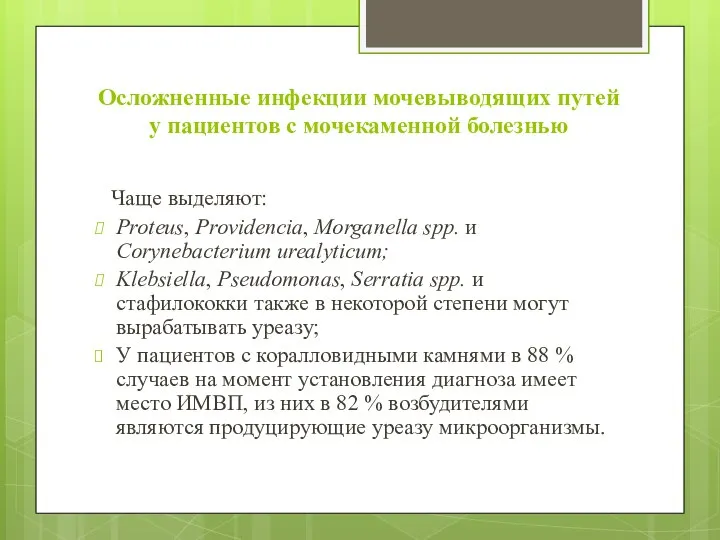 Осложненные инфекции мочевыводящих путей у пациентов с мочекаменной болезнью

Чаще выделяют:

Proteus, Providencia, Morganella spp. и Corynebacterium urealyticum;

Klebsiella, Pseudomonas, Serratia spp. и стафилококки также в некоторой степени могут вырабатывать уреазу;

У пациентов с коралловидными камнями в 88 % случаев на момент установления диагноза имеет место ИМВП, из них в 82 % возбудителями являются продуцирующие уреазу микроорганизмы.